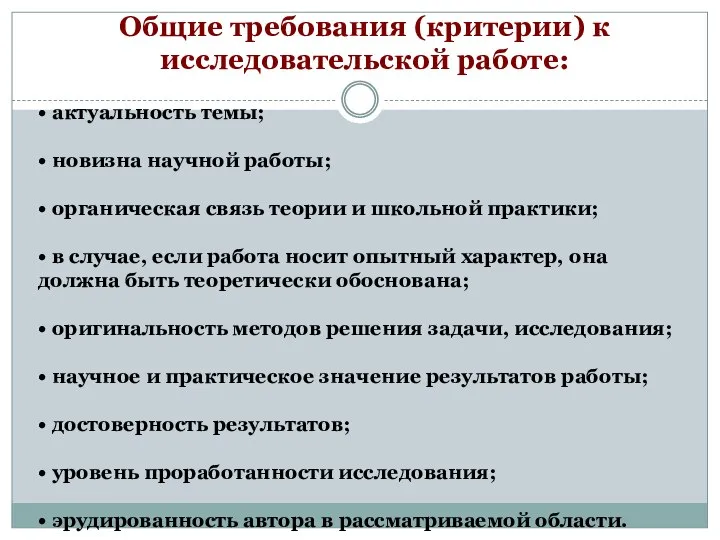 Общие требования (критерии) к исследовательской работе:

• актуальность темы;

• новизна научной работы;

• органическая связь теории и школьной практики;

• в случае, если работа носит опытный характер, она должна быть теоретически обоснована;

• оригинальность методов решения задачи, исследования;

• научное и практическое значение результатов работы;

• достоверность результатов;

• уровень проработанности исследования;

• эрудированность автора в рассматриваемой области.